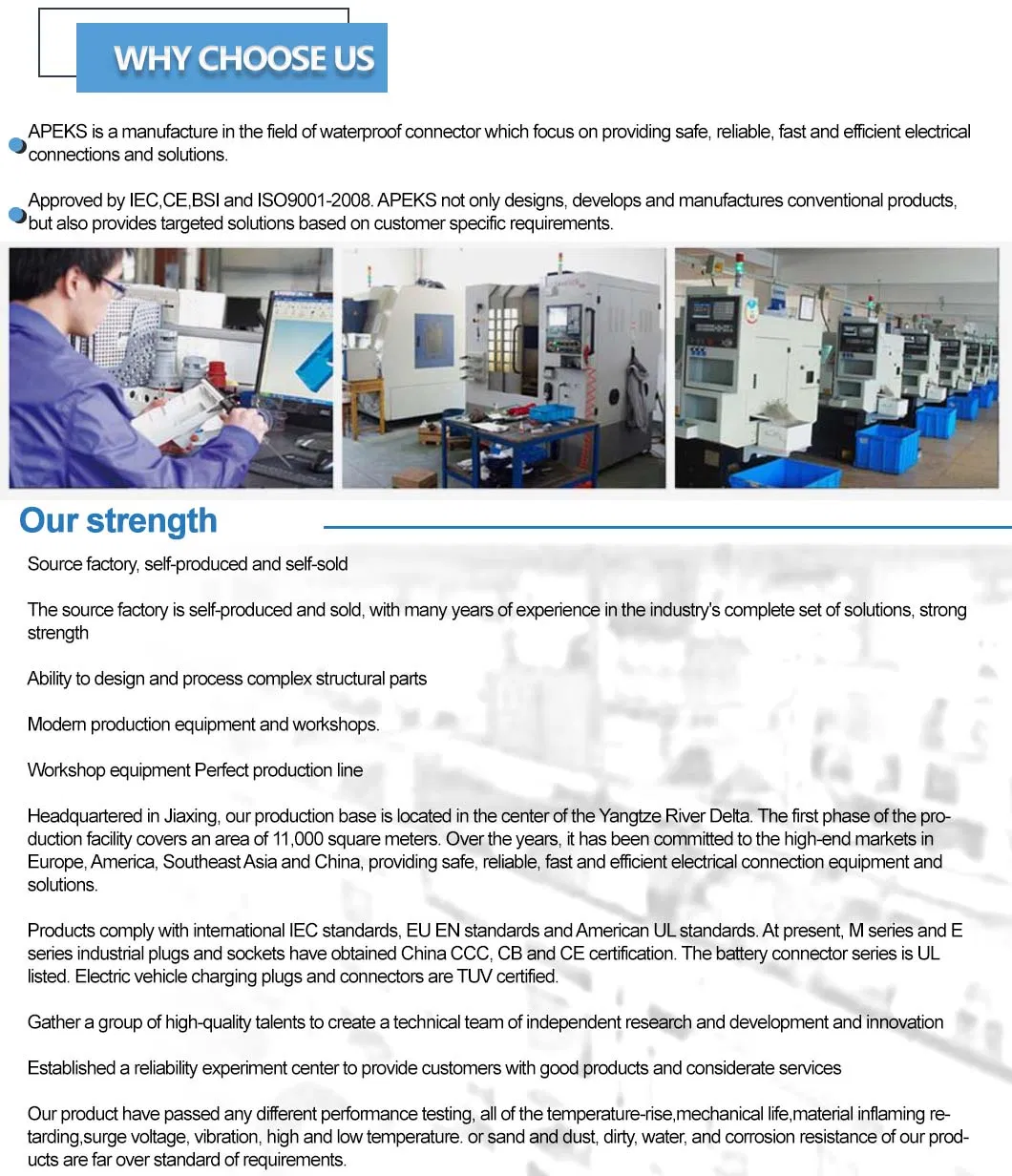 WHY CHOOSE US

APEKS is a manufacture in the field of waterproof connector which focus on providing safe, reliable, fast and efficient electrical connections and solutions.

Approved by IEC,CE,BSI and ISO9001-2008. APEKS not only designs, develops and manufactures conventional products, but also provides targeted solutions based on customer specific requirements.

Our strength

Source factory, self-produced and self-sold

The source factory is self-produced and sold, with many years of experience in the industry's complete set of solutions, strong strength

Ability to design and process complex structural parts

Modern production equipment and workshops.

Workshop equipment Perfect production line

Headquartered in Jiaxing, our production base is located in the center of the Yangtze River Delta. The first phase of the production facility covers an area of 11,000 square meters. Over the years, it has been committed to the high-end markets in Europe, America, Southeast Asia and China, providing safe, reliable, fast and efficient electrical connection equipment and solutions.

Products comply with international IEC standards, EU EN standards and American UL standards. At present, M series and E series industrial plugs and sockets have obtained China CCC, CB and CE certification. The battery connector series is UL listed. Electric vehicle charging plugs and connectors are TUV certified.

Gather a group of high-quality talents to create a technical team of independent research and development and innovation

Established a reliability experiment center to provide customers with good products and considerate services

Our product have passed any different performance testing, all of the temperature-rise,mechanical life,material inflaming retarding,surge voltage, vibration, high and low temperature. or sand and dust, dirty, water, and corrosion resistance of our products are far over standard of requirements.